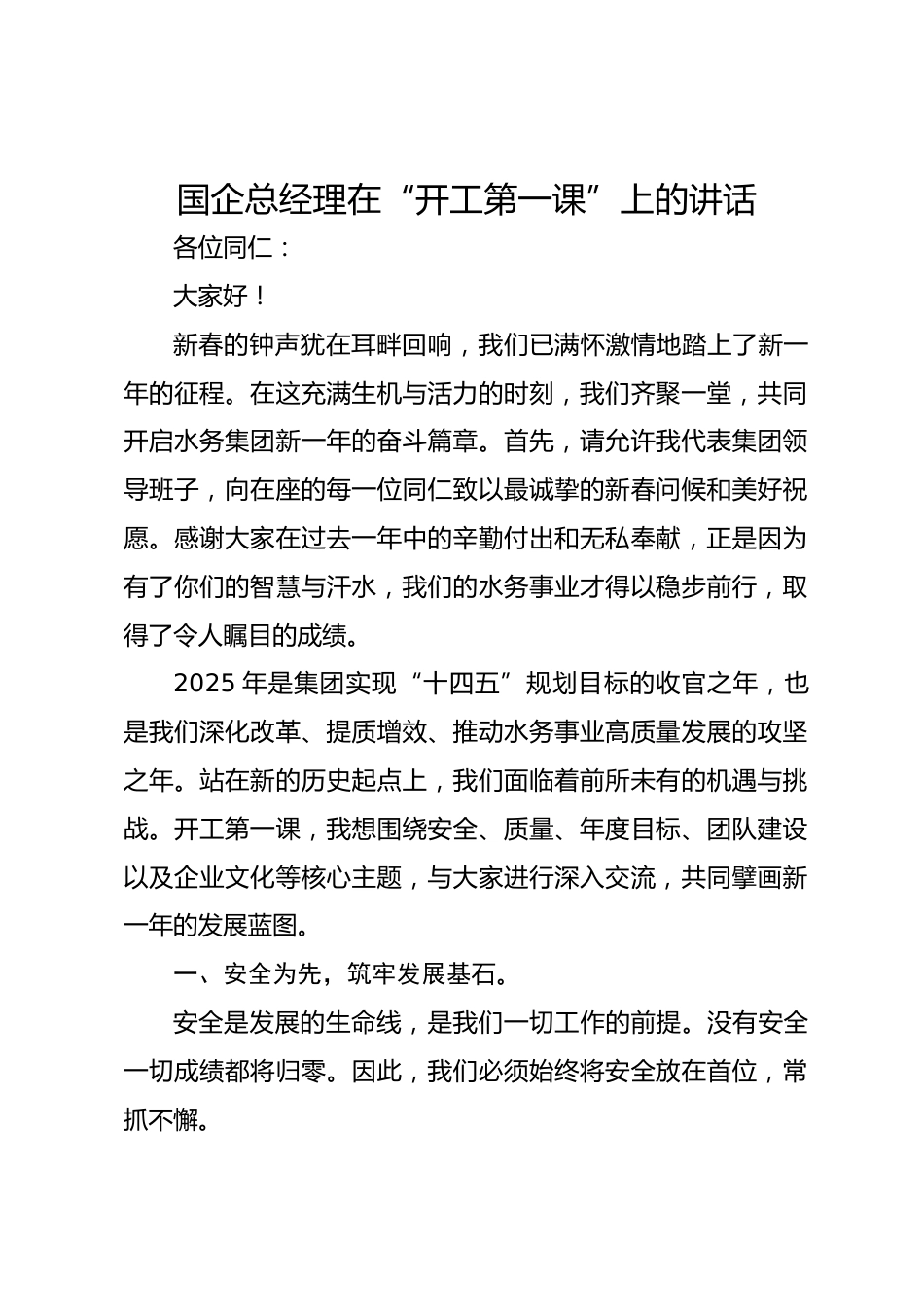 国企总经理在“开工第一课”上的讲话

各位同仁：

大家好！

新春的钟声犹在耳畔回响，我们已满怀激情地踏上了新一年的征程。在这充满生机与活力的时刻，我们齐聚一堂，共同开启水务集团新一年的奋斗篇章。首先，请允许我代表集团领导班子，向在座的每一位同仁致以最诚挚的新春问候和美好祝愿。感谢大家在过去一年中的辛勤付出和无私奉献，正是因为有了你们的智慧与汗水，我们的水务事业才得以稳步前行，取得了令人瞩目的成绩。

2025 年是集团实现“十四五”规划目标的收官之年，也是我们深化改革、提质增效、推动水务事业高质量发展的攻坚之年。站在新的历史起点上，我们面临着前所未有的机遇与挑战。开工第一课，我想围绕安全、质量、年度目标、团队建设以及企业文化等核心主题，与大家进行深入交流，共同擘画新一年的发展蓝图。

一、安全为先，筑牢发展基石。

安全是发展的生命线，是我们一切工作的前提。没有安全一切成绩都将归零。因此，我们必须始终将安全放在首位，常抓不懈。